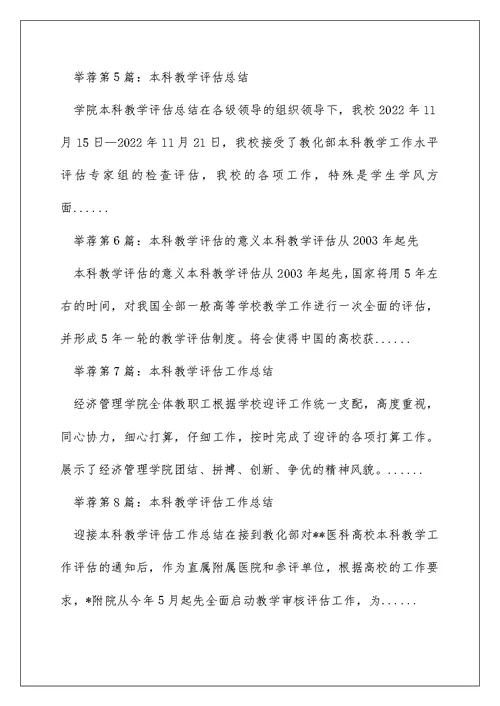 举荐第5篇：本科教学评估总结

学院本科教学评估总结在各级领导的组织领导下，我校2022年11月15日—2022年11月21日，我校接受了教化部本科教学工作水平评估专家组的检查评估，我校的各项工作，特殊是学生学风方面......

举荐第6篇：本科教学评估的意义本科教学评估从2003年起先

本科教学评估的意义本科教学评估从2003年起先，国家将用5年左右的时间，对我国全部一般高等学校教学工作进行一次全面的评估，并形成5年一轮的教学评估制度。将会使得中国的高校获......

举荐第7篇：本科教学评估工作总结

经济管理学院全体教职工根据学校迎评工作统一支配，高度重视，同心协力，细心打算，仔细工作，按时完成了迎评的各项打算工作。展示了经济管理学院团结、拼搏、创新、争优的精神风貌。......

举荐第8篇：本科教学评估工作总结

迎接本科教学评估工作总结在接到教化部对**医科高校本科教学工作评估的通知后，作为直属附属医院和参评单位，根据高校的工作要求，*附院从今年5月起先全面启动教学审核评估工作，为......